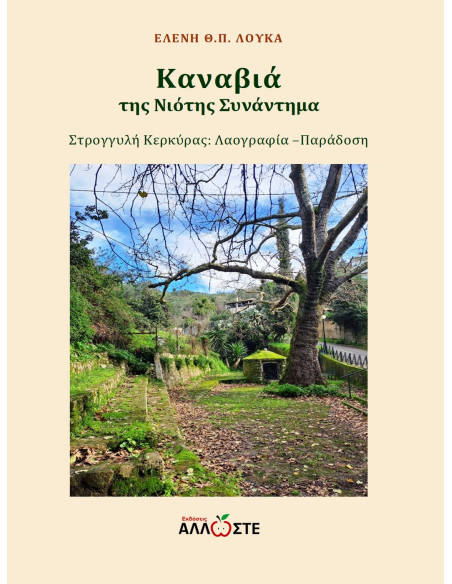 ΕΛΕΝΗ Θ.Π. ΛΟΥΚΑ

Καναβιά
της Νιότης Συνάντημα

Στρογγυλή Κερκύρας: Λαογραφία –Παράδοση

Εκδόσεις
ΑΛΛΩΣΤΕ